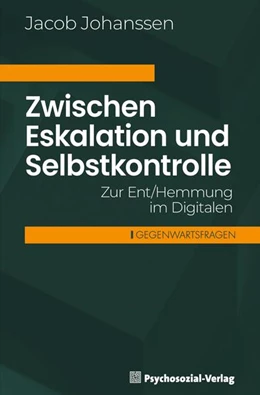 Jacob Johanssen

Zwischen Eskalation und Selbstkontrolle

Zur Ent/Hemmung im Digitalen

GEGENWARTSFRAGEN

Psychosozial-Verlag